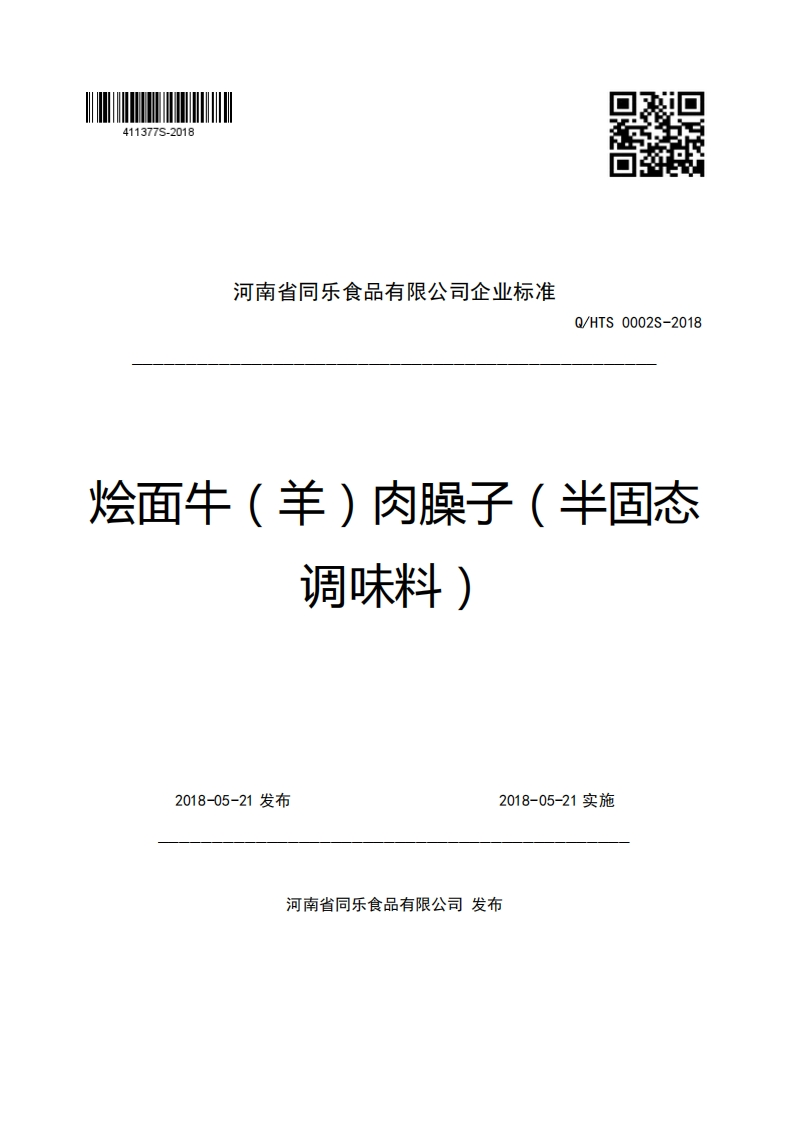 411377S-2018

河南省同乐食品有限公司企业标准

Q/HTS 0002S-2018

烩面牛（羊）肉臊子（半固态调味料）

2018-05-21 发布

2018-05-21 实施

河南省同乐食品有限公司 发布